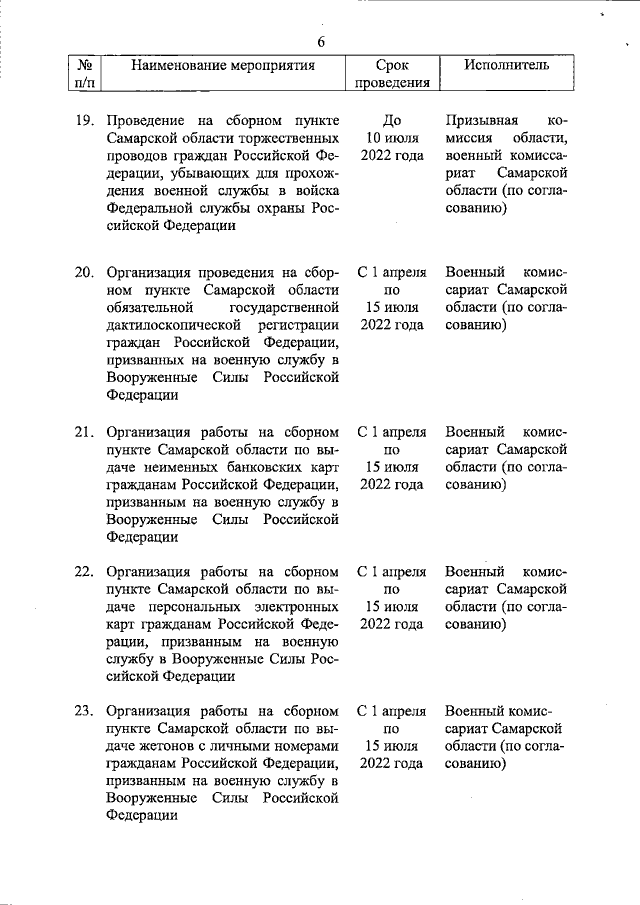 6

| № п/п | Наименование мероприятия | Срок проведения | Исполнитель |
|---|---|---|---|
| 19. | Проведение на сборном пункте Самарской области торжественных проводов граждан Российской Федерации, убывающих для прохождения военной службы в войска Федеральной службы охраны Российской Федерации | До 10 июля 2022 года | Призывная комиссия области, военный комиссариат Самарской области (по согласованию) |
| 20. | Организация проведения на сборном пункте Самарской области обязательной государственной дактилоскопической регистрации граждан Российской Федерации, призванных на военную службу в Вооруженные Силы Российской Федерации | С 1 апреля по 15 июля 2022 года | Военный комиссариат Самарской области (по согласованию) |
| 21. | Организация работы на сборном пункте Самарской области по выдаче неименных банковских карт гражданам Российской Федерации, призванным на военную службу в Вооруженные Силы Российской Федерации | С 1 апреля по 15 июля 2022 года | Военный комиссариат Самарской области (по согласованию) |
| 22. | Организация работы на сборном пункте Самарской области по выдаче персональных электронных карт гражданам Российской Федерации, призванным на военную службу в Вооруженные Силы Российской Федерации | С 1 апреля по 15 июля 2022 года | Военный комиссариат Самарской области (по согласованию) |
| 23. | Организация работы на сборном пункте Самарской области по выдаче жетонов с личными номерами гражданам Российской Федерации, призванным на военную службу в Вооруженные Силы Российской Федерации | С 1 апреля по 15 июля 2022 года | Военный комиссариат Самарской области (по согласованию) |